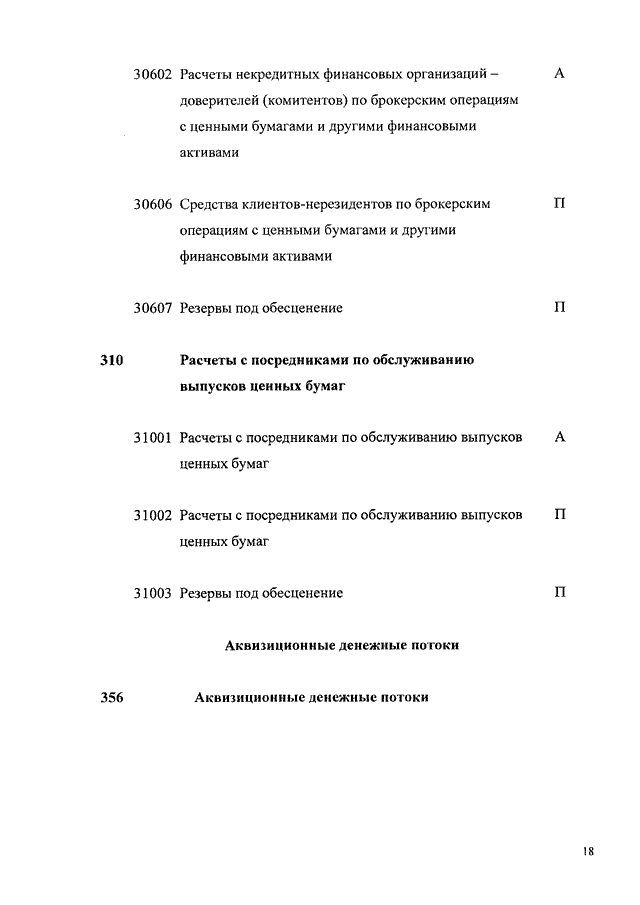 30602 Расчеты некредитных финансовых организаций – доверителей (комитентов) по брокерским операциям с ценными бумагами и другими финансовыми активами А

30606 Средства клиентов-нерезидентов по брокерским операциям с ценными бумагами и другими финансовыми активами П

30607 Резервы под обесценение П

310 Расчеты с посредниками по обслуживанию выпусков ценных бумаг

31001 Расчеты с посредниками по обслуживанию выпусков ценных бумаг А

31002 Расчеты с посредниками по обслуживанию выпусков ценных бумаг П

31003 Резервы под обесценение П

Аквизиционные денежные потоки

356 Аквизиционные денежные потоки

18